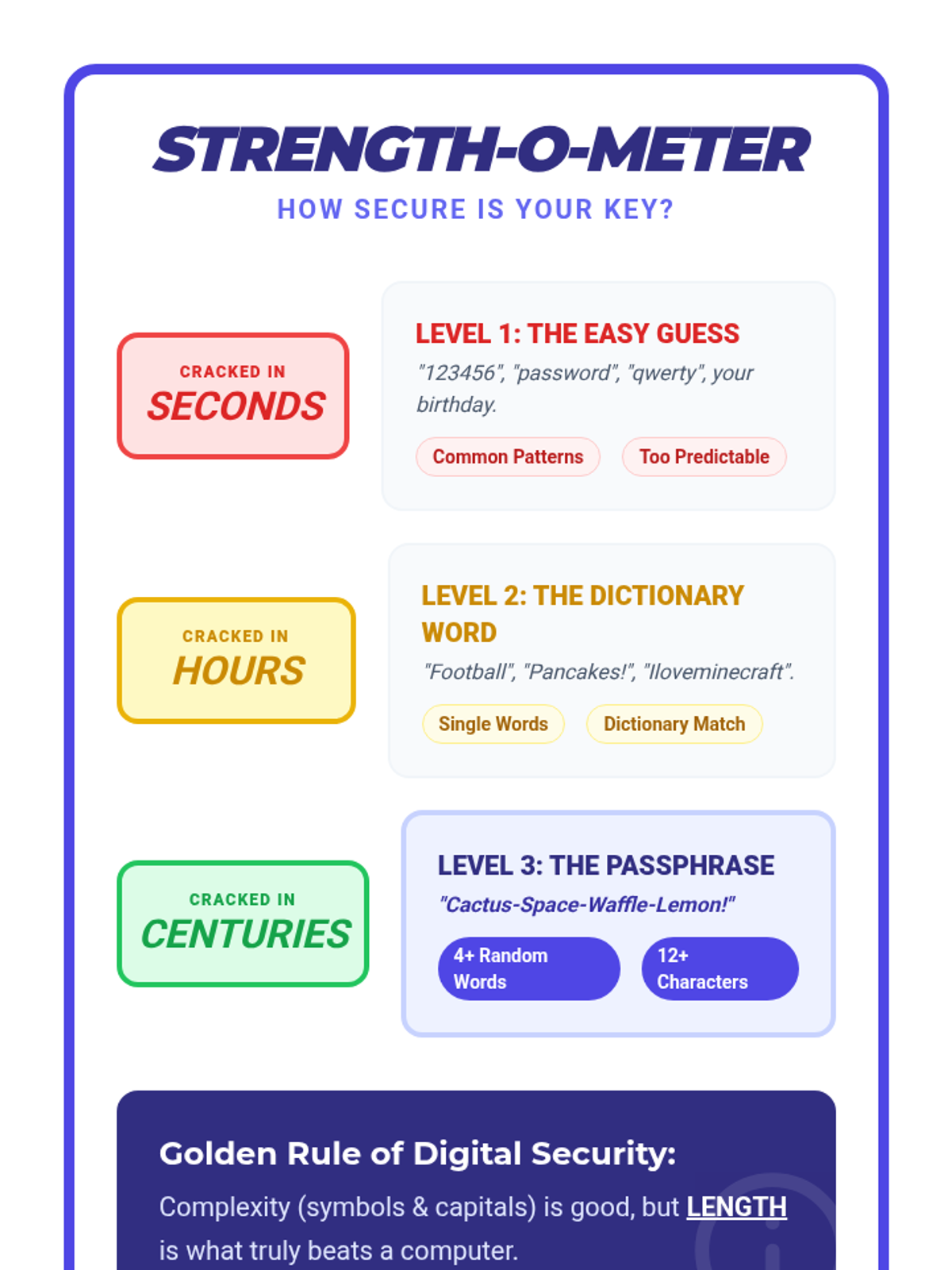 STRENGTH-O-METER

HOW SECURE IS YOUR KEY?

CRACKED IN
SECONDS

LEVEL 1: THE EASY GUESS

"123456", "password", "qwerty", your birthday.

Common Patterns

Too Predictable

CRACKED IN
HOURS

LEVEL 2: THE DICTIONARY WORD

"Football", "Pancakes!", "Iloveminecraft".

Single Words

Dictionary Match

CRACKED IN
CENTURIES

LEVEL 3: THE PASSPHRASE

"Cactus-Space-Waffle-Lemon!"

4+ Random Words

12+ Characters

Golden Rule of Digital Security:

Complexity (symbols & capitals) is good, but LENGTH is what truly beats a computer.